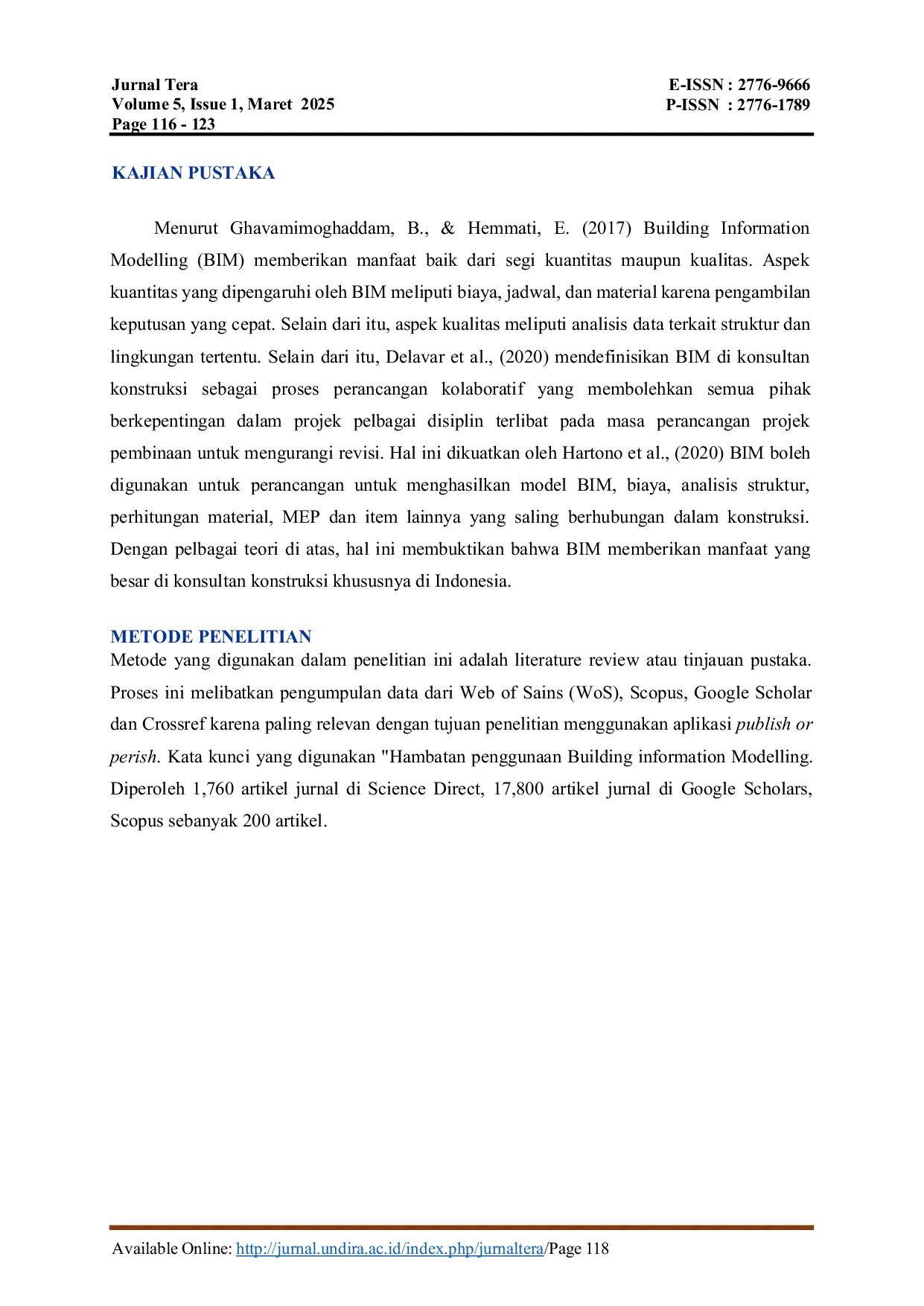 Jurnal Tera
Volume 5, Issue 1, Maret 2025
Page 116 - 123

E-ISSN : 2776-9666
P-ISSN : 2776-1789

KAJIAN PUSTAKA

Menurut Ghavamimoghaddam, B., & Hemmati, E. (2017) Building Information Modelling (BIM) memberikan manfaat baik dari segi kuantitas maupun kualitas. Aspek kuantitas yang dipengaruhi oleh BIM meliputi biaya, jadwal, dan material karena pengambilan keputusan yang cepat. Selain dari itu, aspek kualitas meliputi analisis data terkait struktur dan lingkungan tertentu. Selain dari itu, Delavar et al., (2020) mendefinisikan BIM di konsultan konstruksi sebagai proses perancangan kolaboratif yang membolehkan semua pihak berkepentingan dalam projek pelbagai disiplin terlibat pada masa perancangan projek pembinaan untuk mengurangi revisi. Hal ini dikuatkan oleh Hartono et al., (2020) BIM boleh digunakan untuk perancangan untuk menghasilkan model BIM, biaya, analisis struktur, perhitungan material, MEP dan item lainnya yang saling berhubungan dalam konstruksi. Dengan pelbagai teori di atas, hal ini membuktikan bahwa BIM memberikan manfaat yang besar di konsultan konstruksi khususnya di Indonesia.

METODE PENELITIAN

Metode yang digunakan dalam penelitian ini adalah literature review atau tinjauan pustaka. Proses ini melibatkan pengumpulan data dari Web of Sains (WoS), Scopus, Google Scholar dan Crossref karena paling relevan dengan tujuan penelitian menggunakan aplikasi publish or perish. Kata kunci yang digunakan "Hambatan penggunaan Building information Modelling. Diperoleh 1,760 artikel jurnal di Science Direct, 17,800 artikel jurnal di Google Scholars, Scopus sebanyak 200 artikel.

Available Online: http://jurnal.undira.ac.id/index.php/jurnaltera/Page 118